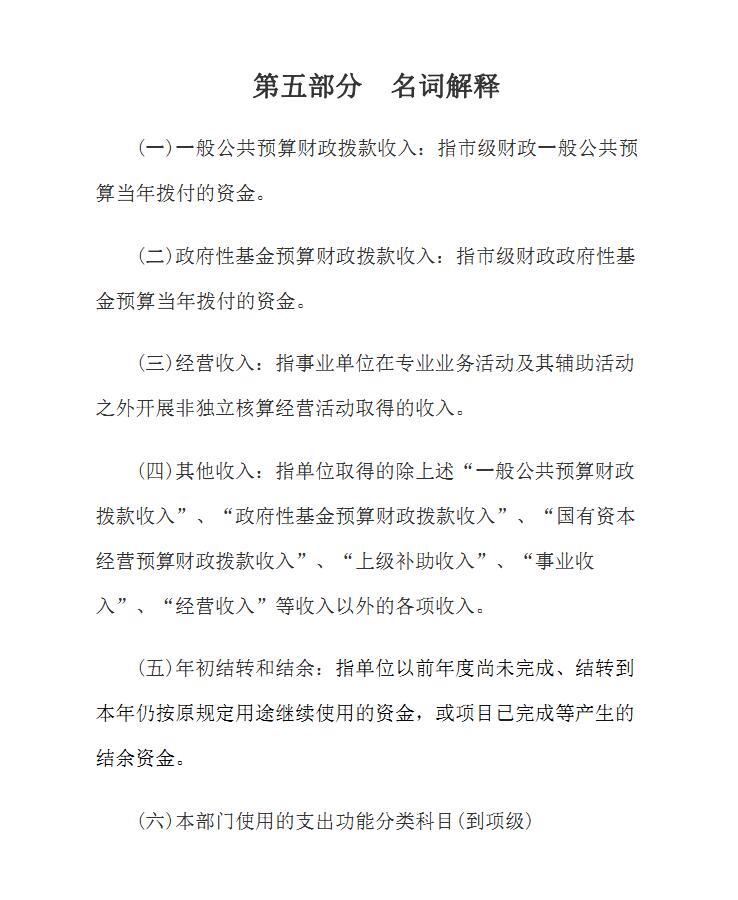 第五部分　名词解释

(一)一般公共预算财政拨款收入：指市级财政一般公共预算当年拨付的资金。

(二)政府性基金预算财政拨款收入：指市级财政政府性基金预算当年拨付的资金。

(三)经营收入：指事业单位在专业业务活动及其辅助活动之外开展非独立核算经营活动取得的收入。

(四)其他收入：指单位取得的除上述“一般公共预算财政拨款收入”、“政府性基金预算财政拨款收入”、“国有资本经营预算财政拨款收入”、“上级补助收入”、“事业收入”、“经营收入”等收入以外的各项收入。

(五)年初结转和结余：指单位以前年度尚未完成、结转到本年仍按原规定用途继续使用的资金，或项目已完成等产生的结余资金。

(六)本部门使用的支出功能分类科目(到项级)